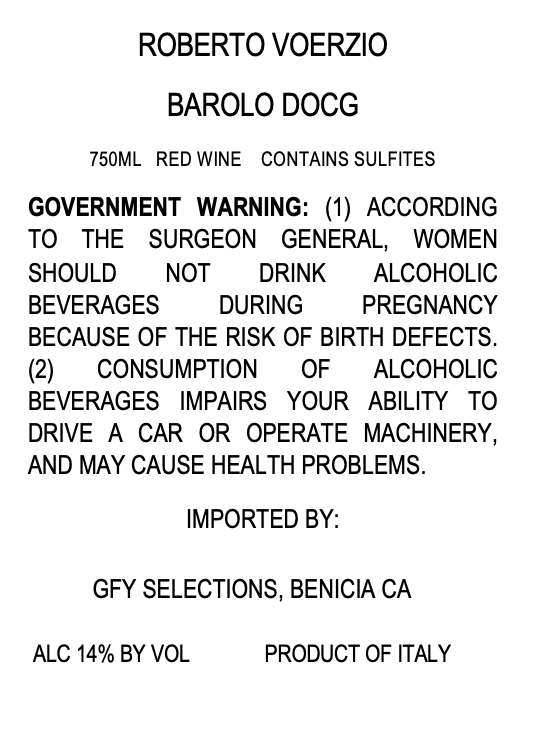 ROBERTO VOERZIO

BAROLO DOCG

750ML RED WINE CONTAINS SULFITES

GOVERNMENT WARNING: (1) ACCORDING TO THE SURGEON GENERAL, WOMEN SHOULD NOT DRINK ALCOHOLIC BEVERAGES DURING PREGNANCY BECAUSE OF THE RISK OF BIRTH DEFECTS. (2) CONSUMPTION OF ALCOHOLIC BEVERAGES IMPAIRS YOUR ABILITY TO DRIVE A CAR OR OPERATE MACHINERY, AND MAY CAUSE HEALTH PROBLEMS.

IMPORTED BY:

GFY SELECTIONS, BENICIA CA

ALC 14% BY VOL PRODUCT OF ITALY